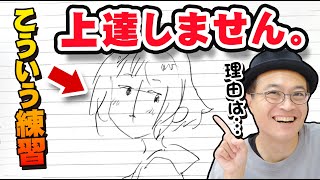 こういう練習

上達しません。

理由は…